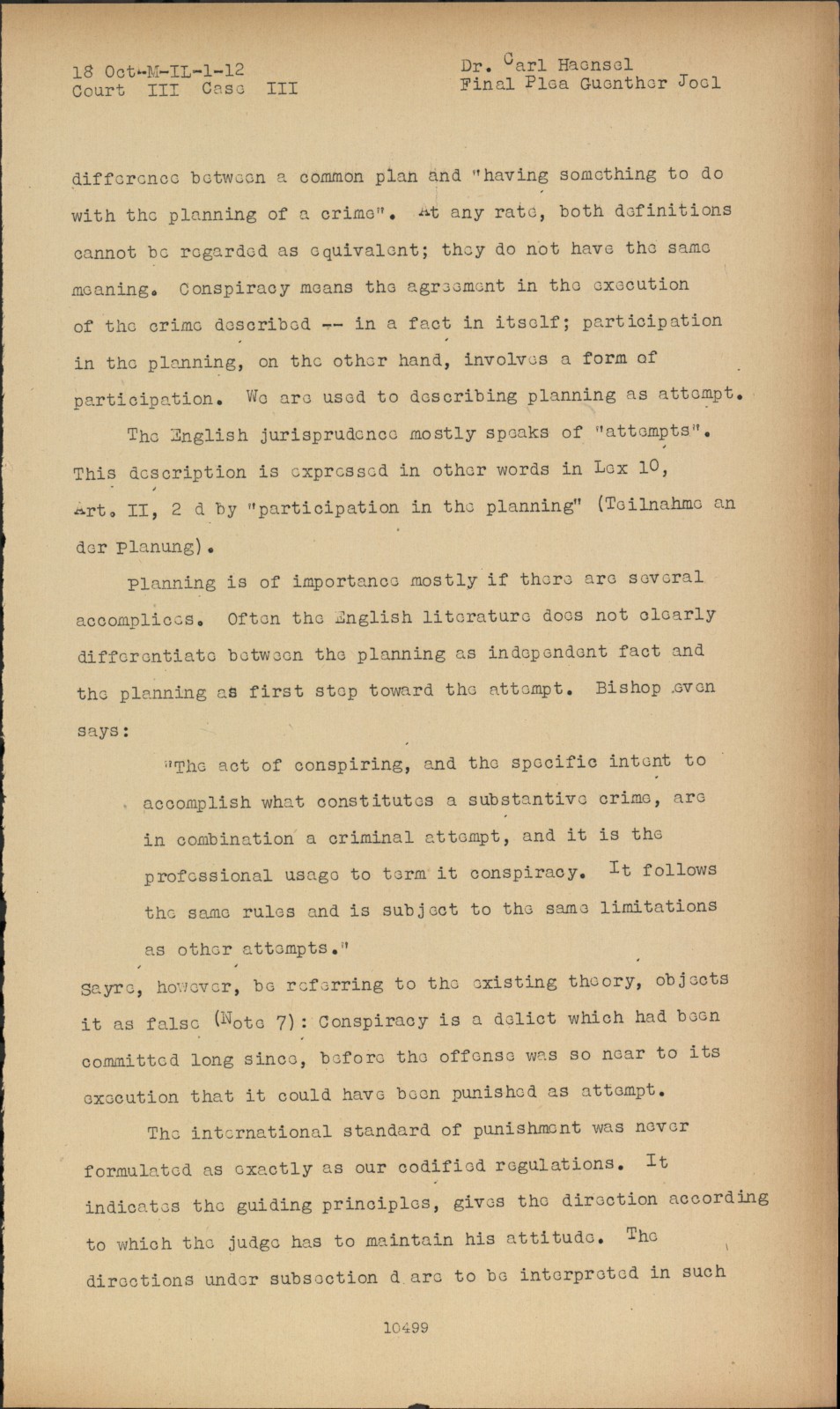 18 Oct-M-IL-1-12
Court III Case III

Dr. Carl Haensel
Final Plea Guenther Joel

difference between a common plan and "having something to do with the planning of a crime". At any rate, both definitions cannot be regarded as equivalent; they do not have the same meaning. Conspiracy means the agreement in the execution of the crime described -- in a fact in itself; participation in the planning, on the other hand, involves a form of participation. We are used to describing planning as attempt.

The English jurisprudence mostly speaks of "attempts". This description is expressed in other words in Lex 10, Art. II, 2 d by "participation in the planning" (Teilnahme an der Planung).

Planning is of importance mostly if there are several accomplices. Often the English literature does not clearly differentiate between the planning as independent fact and the planning as first step toward the attempt. Bishop even says:

"The act of conspiring, and the specific intent to accomplish what constitutes a substantive crime, are in combination a criminal attempt, and it is the professional usage to term it conspiracy. It follows the same rules and is subject to the same limitations as other attempts."

Sayre, however, be referring to the existing theory, objects it as false (Note 7): Conspiracy is a delict which had been committed long since, before the offense was so near to its execution that it could have been punished as attempt.

The international standard of punishment was never formulated as exactly as our codified regulations. It indicates the guiding principles, gives the direction according to which the judge has to maintain his attitude. The directions under subsection d are to be interpreted in such

10499